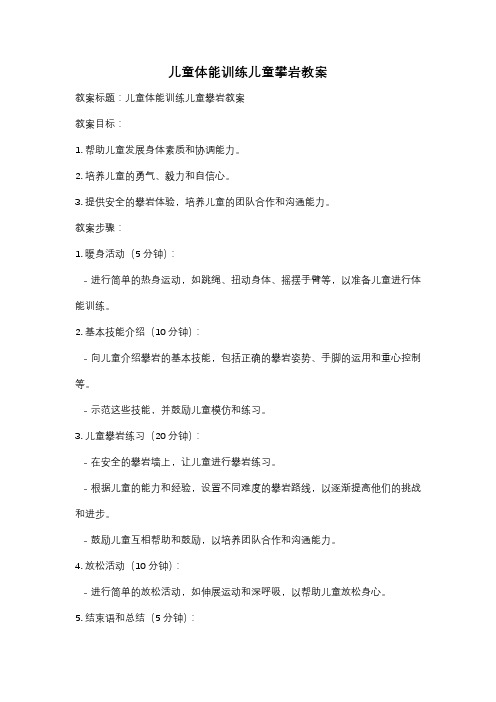 儿童体能训练儿童攀岩教案

教案标题：儿童体能训练儿童攀岩教案

教案目标：

1. 帮助儿童发展身体素质和协调能力。

2. 培养儿童的勇气、毅力和自信心。

3. 提供安全的攀岩体验，培养儿童的团队合作和沟通能力。

教案步骤：

1. 暖身活动（5 分钟）：

- 进行简单的热身运动，如跳绳、扭动身体、摇摆手臂等，以准备儿童进行体能训练。

2. 基本技能介绍（10 分钟）：

- 向儿童介绍攀岩的基本技能，包括正确的攀岩姿势、手脚的运用和重心控制等。

- 示范这些技能，并鼓励儿童模仿和练习。

3. 儿童攀岩练习（20 分钟）：

- 在安全的攀岩墙上，让儿童进行攀岩练习。

- 根据儿童的能力和经验，设置不同难度的攀岩路线，以逐渐提高他们的挑战和进步。

- 鼓励儿童互相帮助和鼓励，以培养团队合作和沟通能力。

4. 放松活动（10 分钟）：

- 进行简单的放松活动，如伸展运动和深呼吸，以帮助儿童放松身心。

5. 结束语和总结（5 分钟）：